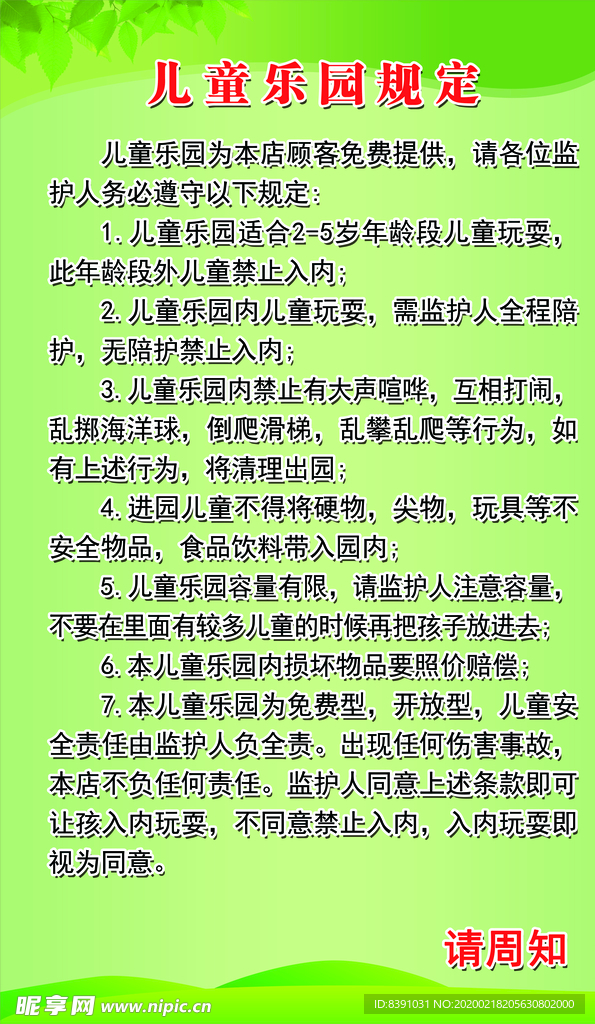 儿童乐园规定

儿童乐园为本店顾客免费提供，请各位监护人务必遵守以下规定：

1.儿童乐园适合2-5岁年龄段儿童玩耍，此年龄段外儿童禁止入内；

2.儿童乐园内儿童玩耍，需监护人全程陪护，无陪护禁止入内；

3.儿童乐园内禁止有大声喧哗，互相打闹，乱掷海洋球，倒爬滑梯，乱攀乱爬等行为，如有上述行为，将清理出园；

4.进园儿童不得将硬物，尖物，玩具等不安全物品，食品饮料带入园内；

5.儿童乐园容量有限，请监护人注意容量，不要在里面有较多儿童的时候再把孩子放进去；

6.本儿童乐园内损坏物品要照价赔偿；

7.本儿童乐园为免费型，开放型，儿童安全责任由监护人负全责。出现任何伤害事故，本店不负任何责任。监护人同意上述条款即可让孩入内玩耍，不同意禁止入内，入内玩耍即视为同意。

请周知

昵享网 www.nipic.cn

ID:8391031 NO:20200218205630802000